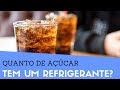 QUANTO DE AÇÚCAR
TEM UM REFRIGERANTE?